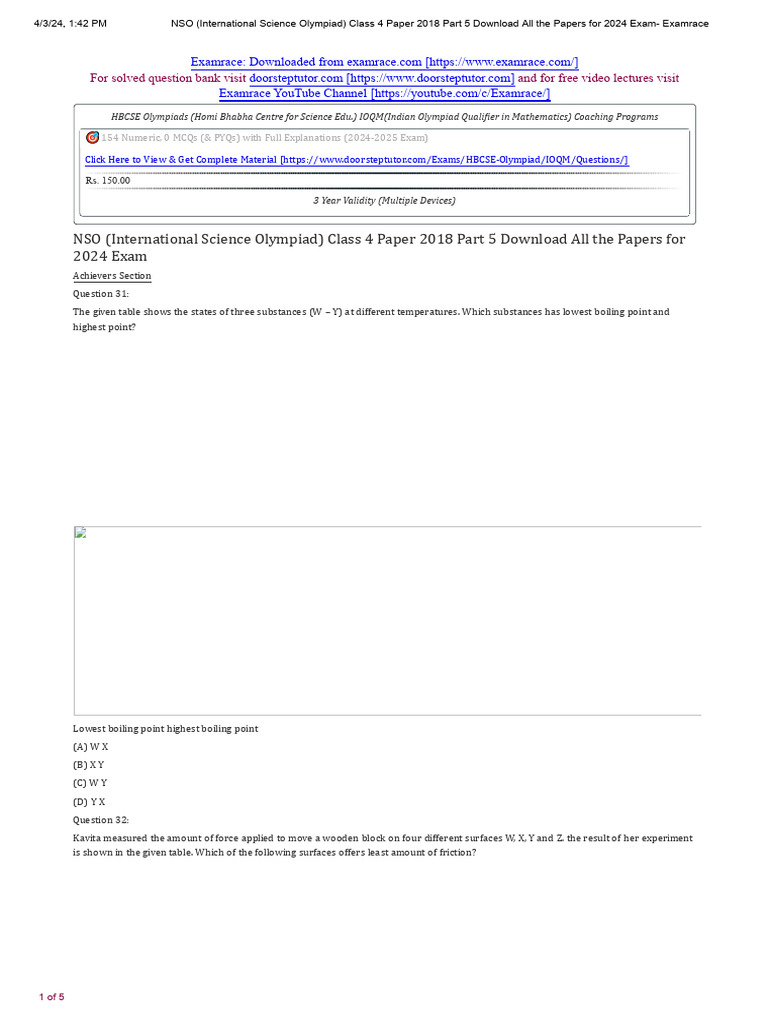 4/3/24, 1:42 PM NSO (International Science Olympiad) Class 4 Paper 2018 Part 5 Download All the Papers for 2024 Exam- Examrace

Examrace: Downloaded from examrace.com [https://www.examrace.com/]
For solved question bank visit doorsteptutor.com [https://www.doorsteptutor.com] and for free video lectures visit Examrace YouTube Channel [https://youtube.com/c/Examrace/]

HBCSE Olympiads (Homi Bhabha Centre for Science Edu.) IOQM(Indian Olympiad Qualifier in Mathematics) Coaching Programs

154 Numeric, 0 MCQs (& PYQs) with Full Explanations (2024-2025 Exam)

Click Here to View & Get Complete Material [https://www.doorsteptutor.com/Exams/HBCSE-Olympiad/IOQM/Questions/]

Rs. 150.00

3 Year Validity (Multiple Devices)

NSO (International Science Olympiad) Class 4 Paper 2018 Part 5 Download All the Papers for 2024 Exam

Achievers Section

Question 31:

The given table shows the states of three substances (W – Y) at different temperatures. Which substances has lowest boiling point and highest point?

Lowest boiling point highest boiling point

(A) W X

(B) X Y

(C) W Y

(D) Y X

Question 32:

Kavita measured the amount of force applied to move a wooden block on four different surfaces W, X, Y and Z. the result of her experiment is shown in the given table. Which of the following surfaces offers least amount of friction?

1 of 5